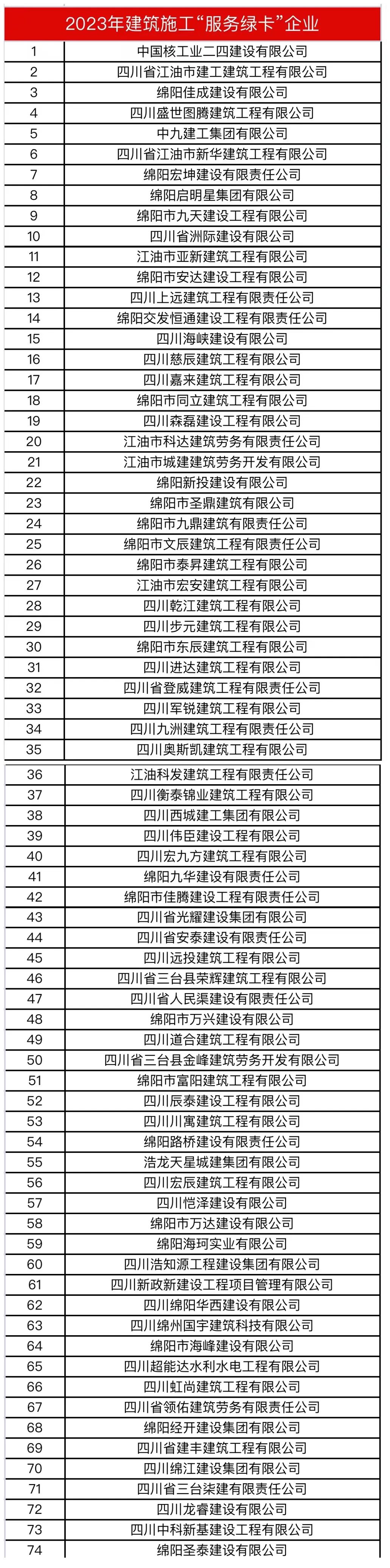 2023年建筑施工“服务绿卡”企业

| | |
|---|---|
| 1 | 中国核工业二四建设有限公司 |
| 2 | 四川省江油市建工建筑工程有限公司 |
| 3 | 绵阳佳成建设有限公司 |
| 4 | 四川盛世图腾建筑工程有限公司 |
| 5 | 中九建工集团有限公司 |
| 6 | 四川省江油市新华建筑工程有限公司 |
| 7 | 绵阳宏坤建设有限责任公司 |
| 8 | 绵阳启明星集团有限公司 |
| 9 | 绵阳市九天建设工程有限公司 |
| 10 | 四川省洲际建设有限公司 |
| 11 | 江油市亚新建筑工程有限公司 |
| 12 | 绵阳市安达建设工程有限公司 |
| 13 | 四川上远建筑工程有限责任公司 |
| 14 | 绵阳交发恒通建设工程有限责任公司 |
| 15 | 四川海峡建设有限公司 |
| 16 | 四川慈辰建筑工程有限公司 |
| 17 | 四川嘉来建筑工程有限公司 |
| 18 | 绵阳市同立建筑工程有限公司 |
| 19 | 四川森磊建设工程有限公司 |
| 20 | 江油市科达建筑劳务有限责任公司 |
| 21 | 江油市城建建筑劳务开发有限公司 |
| 22 | 绵阳新投建设有限公司 |
| 23 | 绵阳市圣鼎建筑有限公司 |
| 24 | 绵阳市九鼎建筑有限责任公司 |
| 25 | 绵阳市文辰建筑工程有限责任公司 |
| 26 | 绵阳市泰昇建筑工程有限公司 |
| 27 | 江油市宏安建筑工程有限公司 |
| 28 | 四川乾江建筑工程有限公司 |
| 29 | 四川步元建筑工程有限公司 |
| 30 | 绵阳市东辰建筑工程有限公司 |
| 31 | 四川进达建筑工程有限公司 |
| 32 | 四川省登威建筑工程有限责任公司 |
| 33 | 四川军锐建筑工程有限公司 |
| 34 | 四川九洲建筑工程有限责任公司 |
| 35 | 四川奥斯凯建筑工程有限公司 |
| 36 | 江油科发建筑工程有限责任公司 |
| 37 | 四川衡泰锦业建筑工程有限公司 |
| 38 | 四川西城建工集团有限公司 |
| 39 | 四川伟臣建设工程有限公司 |
| 40 | 四川宏九方建筑工程有限公司 |
| 41 | 绵阳九华建设有限责任公司 |
| 42 | 绵阳市佳腾建设工程有限责任公司 |
| 43 | 四川省光耀建设集团有限公司 |
| 44 | 四川省安泰建设有限责任公司 |
| 45 | 四川远投建筑工程有限公司 |
| 46 | 四川省三台县荣辉建筑工程有限公司 |
| 47 | 四川省人民渠建设有限责任公司 |
| 48 | 绵阳市万兴建设有限公司 |
| 49 | 四川道合建筑工程有限公司 |
| 50 | 四川省三台县金峰建筑劳务开发有限公司 |
| 51 | 绵阳市富阳建筑工程有限公司 |
| 52 | 四川辰泰建设工程有限公司 |
| 53 | 四川川寓建筑工程有限公司 |
| 54 | 绵阳路桥建设有限责任公司 |
| 55 | 浩龙天星城建集团有限公司 |
| 56 | 四川宏辰建筑工程有限公司 |
| 57 | 四川恺泽建设有限公司 |
| 58 | 绵阳市万达建设有限公司 |
| 59 | 绵阳海珂实业有限公司 |
| 60 | 四川浩知源工程建设集团有限公司 |
| 61 | 四川新政新建设工程项目管理有限公司 |
| 62 | 四川绵阳华西建设有限公司 |
| 63 | 四川绵州国宇建筑科技有限公司 |
| 64 | 绵阳市海峰建设有限公司 |
| 65 | 四川超能达水利水电工程有限公司 |
| 66 | 四川虹尚建筑工程有限公司 |
| 67 | 四川省领佑建筑劳务有限责任公司 |
| 68 | 绵阳经开建设集团有限公司 |
| 69 | 四川省建丰建筑工程有限公司 |
| 70 | 四川绵江建设集团有限公司 |
| 71 | 四川省三台柒建有限责任公司 |
| 72 | 四川龙睿建设有限公司 |
| 73 | 四川中科新基建设工程有限公司 |
| 74 | 绵阳圣泰建设有限公司 |